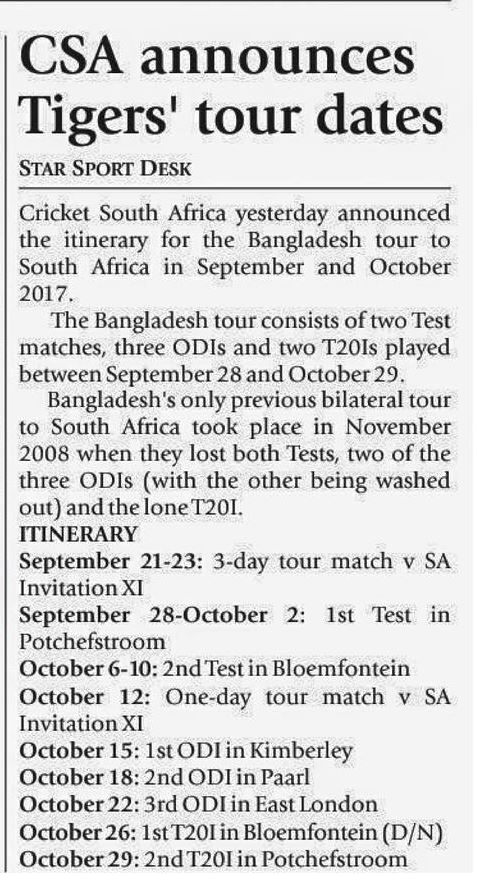 CSA announces Tigers' tour dates

STAR SPORT DESK

Cricket South Africa yesterday announced the itinerary for the Bangladesh tour to South Africa in September and October 2017.

The Bangladesh tour consists of two Test matches, three ODIs and two T20Is played between September 28 and October 29.

Bangladesh's only previous bilateral tour to South Africa took place in November 2008 when they lost both Tests, two of the three ODIs (with the other being washed out) and the lone T20I.

ITINERARY

September 21-23: 3-day tour match v SA Invitation XI

September 28-October 2: 1st Test in Potchefstroom

October 6-10: 2nd Test in Bloemfontein

October 12: One-day tour match v SA Invitation XI

October 15: 1st ODI in Kimberley

October 18: 2nd ODI in Paarl

October 22: 3rd ODI in East London

October 26: 1st T20I in Bloemfontein (D/N)

October 29: 2nd T20I in Potchefstroom